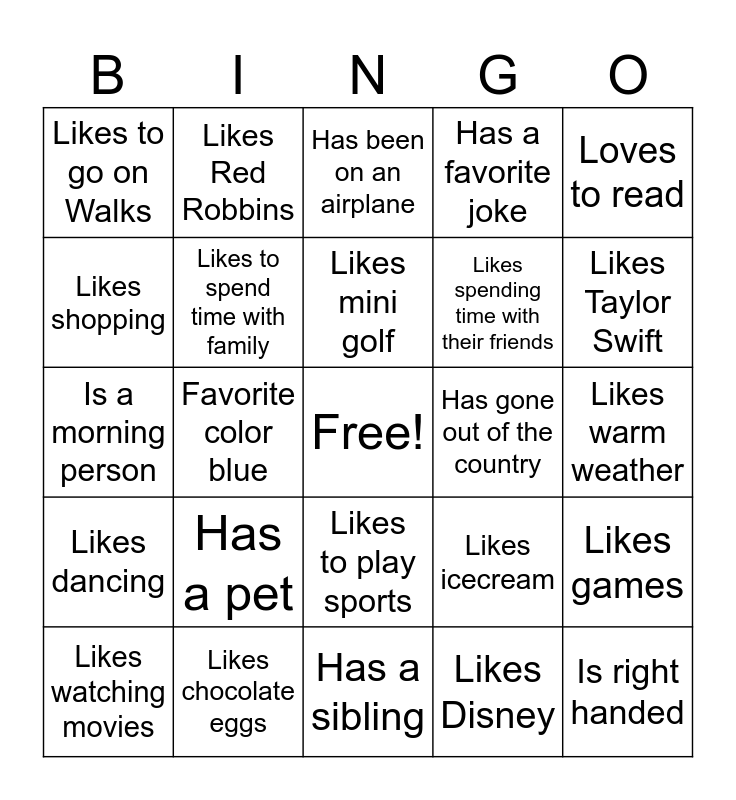 | B | I | N | G | O |
|---|---|---|---|---|
| Likes to go on Walks | Likes Red Robbins | Has been on an airplane | Has a favorite joke | Loves to read |
| Likes shopping | Likes to spend time with family | Likes mini golf | Likes spending time with their friends | Likes Taylor Swift |
| Is a morning person | Favorite color blue | Free! | Has gone out of the country | Likes warm weather |
| Likes dancing | Has a pet | Likes to play sports | Likes icecream | Likes games |
| Likes watching movies | Likes chocolate eggs | Has a sibling | Likes Disney | Is right handed |